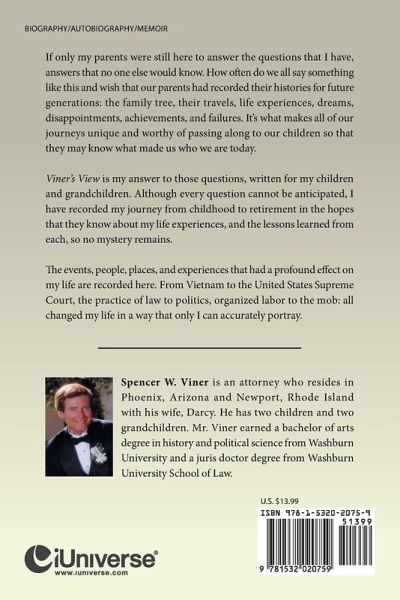 BIOGRAPHY/AUTOBIOGRAPHY/MEMOIR

If only my parents were still here to answer the questions that I have, answers that no one else would know. How often do we all say something like this and wish that our parents had recorded their histories for future generations: the family tree, their travels, life experiences, dreams, disappointments, achievements, and failures. It's what makes all of our journeys unique and worthy of passing along to our children so that they may know what made us who we are today.

Viner's View is my answer to those questions, written for my children and grandchildren. Although every question cannot be anticipated, I have recorded my journey from childhood to retirement in the hopes that they know about my life experiences, and the lessons learned from each, so no mystery remains.

The events, people, places, and experiences that had a profound effect on my life are recorded here. From Vietnam to the United States Supreme Court, the practice of law to politics, organized labor to the mob: all changed my life in a way that only I can accurately portray.

Spencer W. Viner is an attorney who resides in Phoenix, Arizona and Newport, Rhode Island with his wife, Darcy. He has two children and two grandchildren. Mr. Viner earned a bachelor of arts degree in history and political science from Washburn University and a juris doctor degree from Washburn University School of Law.

U.S. $13.99

ISBN 978-1-5320-2075-9

51399

9 781532 020759

iUniverse®
www.iuniverse.com